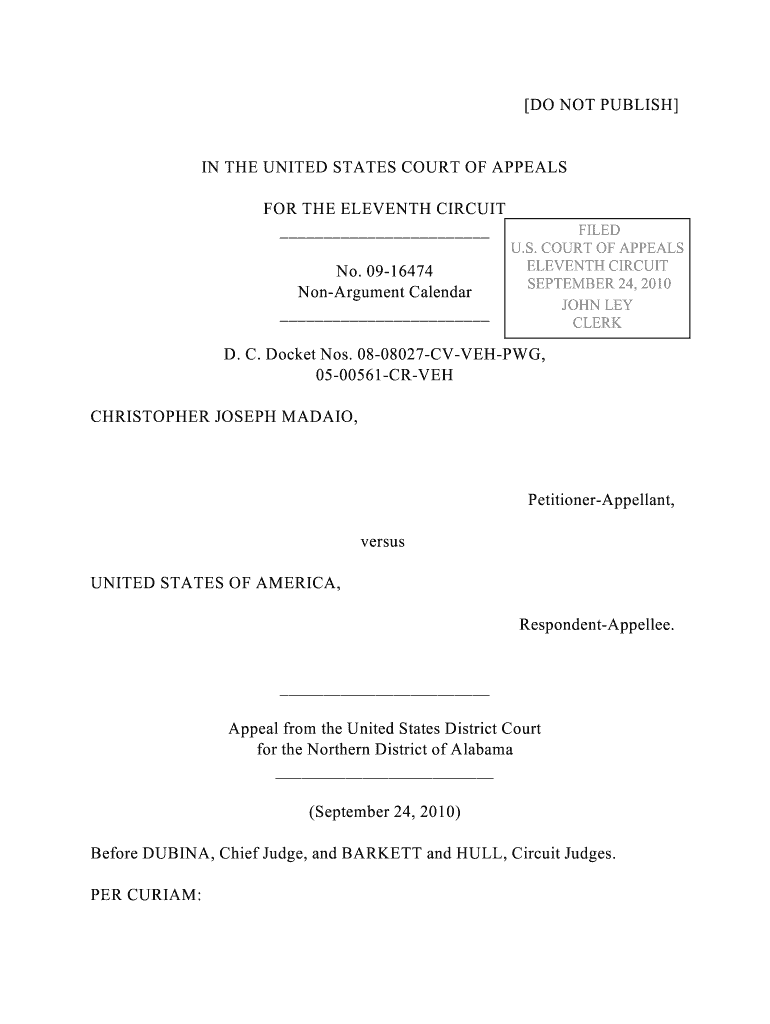 [DO NOT PUBLISH]

IN THE UNITED STATES COURT OF APPEALS

FOR THE ELEVENTH CIRCUIT

No. 09-16474
Non-Argument Calendar

FILED
U.S. COURT OF APPEALS
ELEVENTH CIRCUIT
SEPTEMBER 24, 2010
JOHN LEY
CLERK

D. C. Docket Nos. 08-08027-CV-VEH-PWG,
05-00561-CR-VEH

CHRISTOPHER JOSEPH MADAIO,

Petitioner-Appellant,

versus

UNITED STATES OF AMERICA,

Respondent-Appellee.

Appeal from the United States District Court
for the Northern District of Alabama

(September 24, 2010)

Before DUBINA, Chief Judge, and BARKETT and HULL, Circuit Judges.

PER CURIAM: